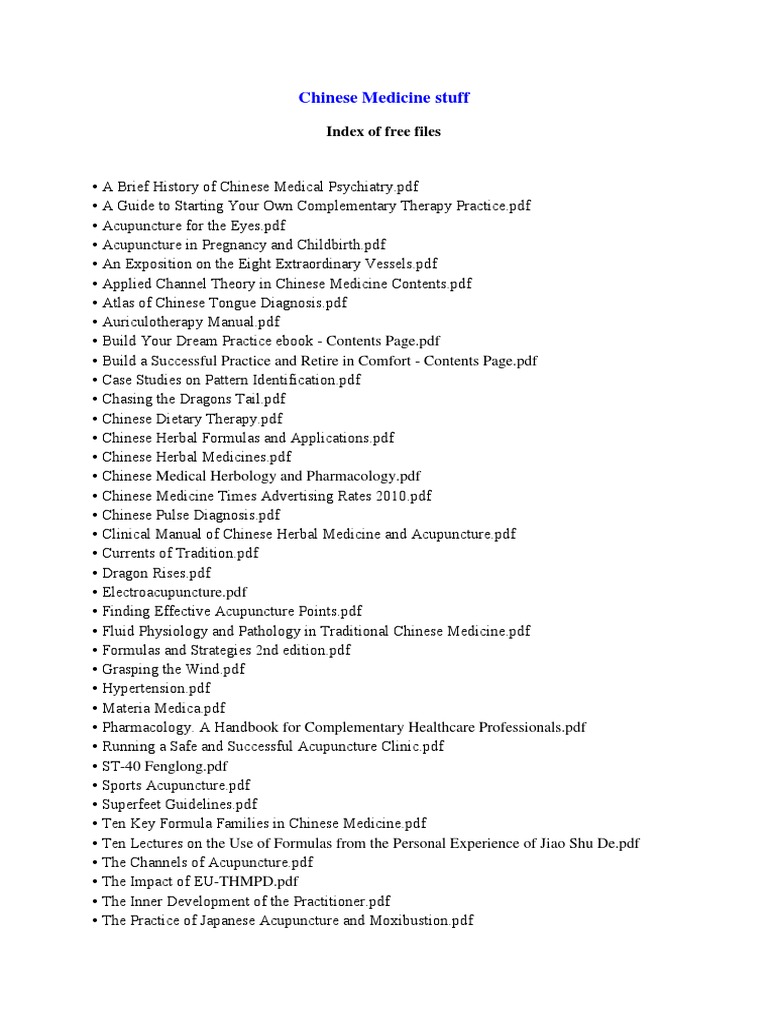 Chinese Medicine stuff

Index of free files

• A Brief History of Chinese Medical Psychiatry.pdf
• A Guide to Starting Your Own Complementary Therapy Practice.pdf
• Acupuncture for the Eyes.pdf
• Acupuncture in Pregnancy and Childbirth.pdf
• An Exposition on the Eight Extraordinary Vessels.pdf
• Applied Channel Theory in Chinese Medicine Contents.pdf
• Atlas of Chinese Tongue Diagnosis.pdf
• Auriculotherapy Manual.pdf
• Build Your Dream Practice ebook - Contents Page.pdf
• Build a Successful Practice and Retire in Comfort - Contents Page.pdf
• Case Studies on Pattern Identification.pdf
• Chasing the Dragons Tail.pdf
• Chinese Dietary Therapy.pdf
• Chinese Herbal Formulas and Applications.pdf
• Chinese Herbal Medicines.pdf
• Chinese Medical Herbology and Pharmacology.pdf
• Chinese Medicine Times Advertising Rates 2010.pdf
• Chinese Pulse Diagnosis.pdf
• Clinical Manual of Chinese Herbal Medicine and Acupuncture.pdf
• Currents of Tradition.pdf
• Dragon Rises.pdf
• Electroacupuncture.pdf
• Finding Effective Acupuncture Points.pdf
• Fluid Physiology and Pathology in Traditional Chinese Medicine.pdf
• Formulas and Strategies 2nd edition.pdf
• Grasping the Wind.pdf
• Hypertension.pdf
• Materia Medica.pdf
• Pharmacology. A Handbook for Complementary Healthcare Professionals.pdf
• Running a Safe and Successful Acupuncture Clinic.pdf
• ST-40 Fenglong.pdf
• Sports Acupuncture.pdf
• Superfeet Guidelines.pdf
• Ten Key Formula Families in Chinese Medicine.pdf
• Ten Lectures on the Use of Formulas from the Personal Experience of Jiao Shu De.pdf
• The Channels of Acupuncture.pdf
• The Impact of EU-THMPD.pdf
• The Inner Development of the Practitioner.pdf
• The Practice of Japanese Acupuncture and Moxibustion.pdf